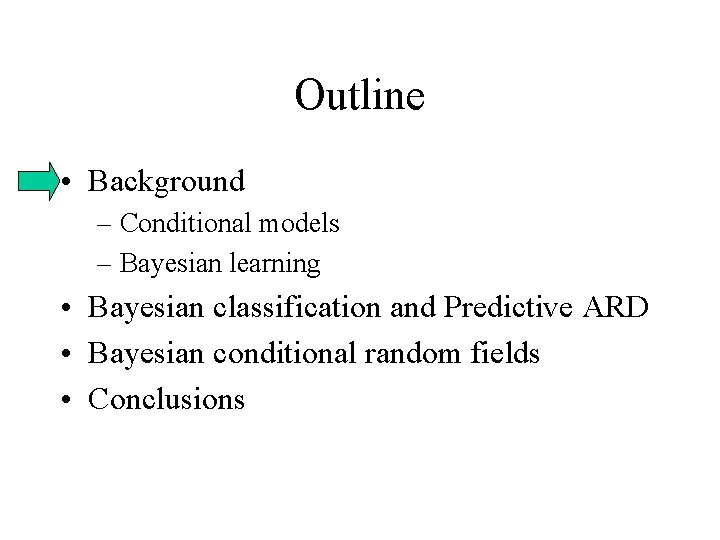 Outline

• Background
– Conditional models
– Bayesian learning
• Bayesian classification and Predictive ARD
• Bayesian conditional random fields
• Conclusions